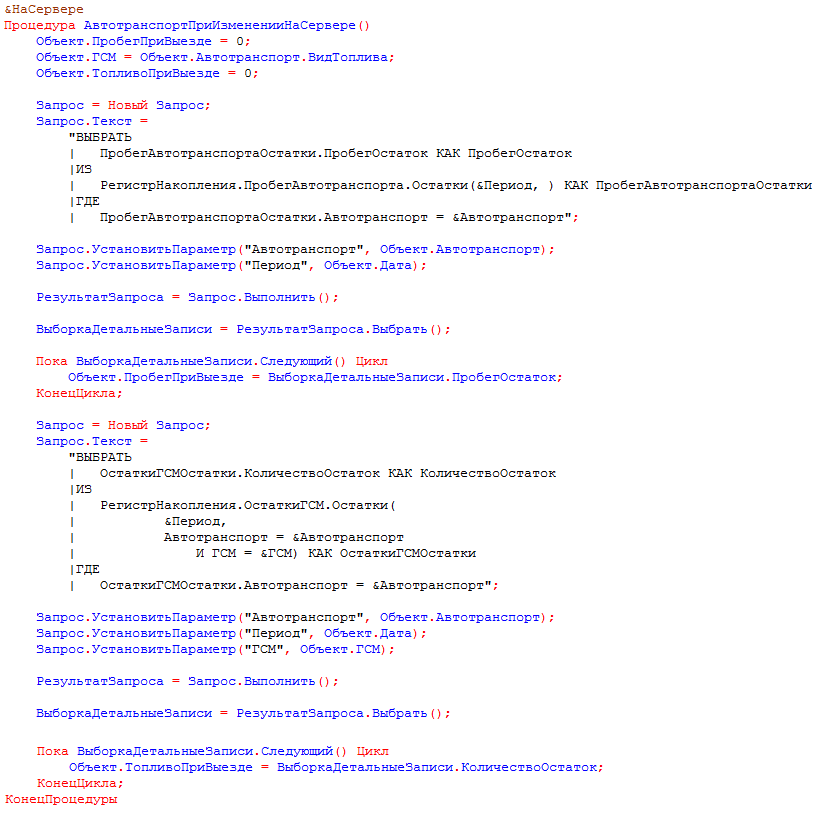 &НаСервере
Процедура АвтотранспортПриИзмененииНаСервере()
	Объект.ПробегПриВыезде = 0;
	Объект.ГСМ = Объект.Автотранспорт.ВидТоплива;
	Объект.ТопливоПриВыезде = 0;

	Запрос = Новый Запрос;
	Запрос.Текст =
		"ВЫБРАТЬ
		|	ПробегАвтотранспортаОстатки.ПробегОстаток КАК ПробегОстаток
		|ИЗ
		|	РегистрНакопления.ПробегАвтотранспорта.Остатки(&Период, ) КАК ПробегАвтотранспортаОстатки
		|ГДЕ
		|	ПробегАвтотранспортаОстатки.Автотранспорт = &Автотранспорт";

	Запрос.УстановитьПараметр("Автотранспорт", Объект.Автотранспорт);
	Запрос.УстановитьПараметр("Период", Объект.Дата);

	РезультатЗапроса = Запрос.Выполнить();

	ВыборкаДетальныеЗаписи = РезультатЗапроса.Выбрать();

	Пока ВыборкаДетальныеЗаписи.Следующий() Цикл
		Объект.ПробегПриВыезде = ВыборкаДетальныеЗаписи.ПробегОстаток;
	КонецЦикла;

	Запрос = Новый Запрос;
	Запрос.Текст =
		"ВЫБРАТЬ
		|	ОстаткиГСМОстатки.КоличествоОстаток КАК КоличествоОстаток
		|ИЗ
		|	РегистрНакопления.ОстаткиГСМ.Остатки(
		|			&Период,
		|			Автотранспорт = &Автотранспорт
		|				И ГСМ = &ГСМ) КАК ОстаткиГСМОстатки
		|ГДЕ
		|	ОстаткиГСМОстатки.Автотранспорт = &Автотранспорт";

	Запрос.УстановитьПараметр("Автотранспорт", Объект.Автотранспорт);
	Запрос.УстановитьПараметр("Период", Объект.Дата);
	Запрос.УстановитьПараметр("ГСМ", Объект.ГСМ);

	РезультатЗапроса = Запрос.Выполнить();

	ВыборкаДетальныеЗаписи = РезультатЗапроса.Выбрать();

	Пока ВыборкаДетальныеЗаписи.Следующий() Цикл
		Объект.ТопливоПриВыезде = ВыборкаДетальныеЗаписи.КоличествоОстаток;
	КонецЦикла;
КонецПроцедуры